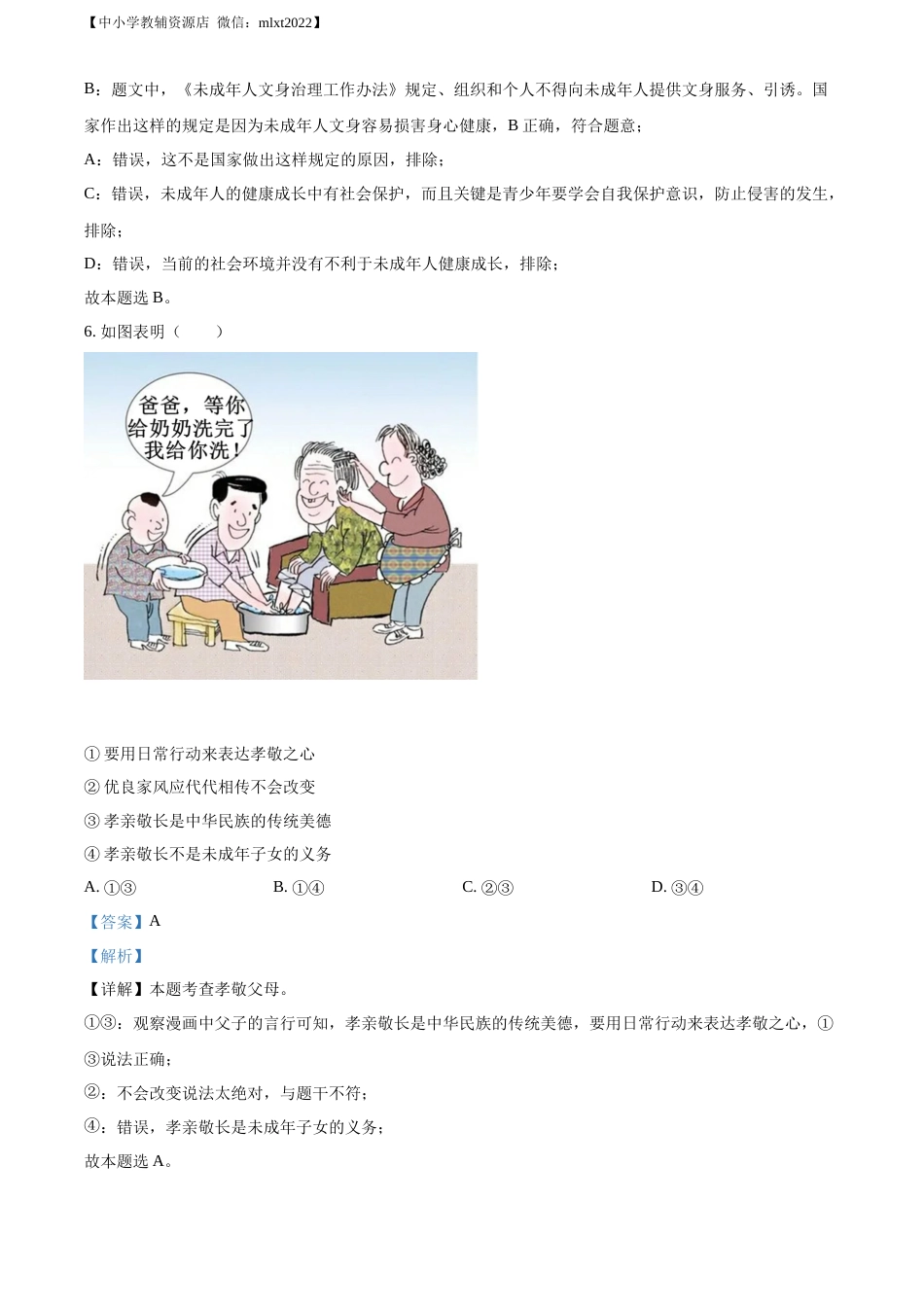 【中小学教辅资源店 微信：mlxt2022】

B：题文中，《未成年人文身治理工作办法》规定、组织和个人不得向未成年人提供文身服务、引诱。国家作出这样的规定是因为未成年人文身容易损害身心健康，B 正确，符合题意；

A：错误，这不是国家做出这样规定的原因，排除；

C：错误，未成年人的健康成长中有社会保护，而且关键是青少年要学会自我保护意识，防止侵害的发生，排除；

D：错误，当前的社会环境并没有不利于未成年人健康成长，排除；

故本题选 B。

6. 如图表明（　　）

爸爸，等你给奶奶洗完了我给你洗！

① 要用日常行动来表达孝敬之心

② 优良家风应代代相传不会改变

③ 孝亲敬长是中华民族的传统美德

④ 孝亲敬长不是未成年子女的义务

A. ①③　　B. ①④　　C. ②③　　D. ③④

【答案】A

【解析】

【详解】本题考查孝敬父母。

①③：观察漫画中父子的言行可知，孝亲敬长是中华民族的传统美德，要用日常行动来表达孝敬之心，①③说法正确；

②：不会改变说法太绝对，与题干不符；

④：错误，孝亲敬长是未成年子女的义务；

故本题选 A。